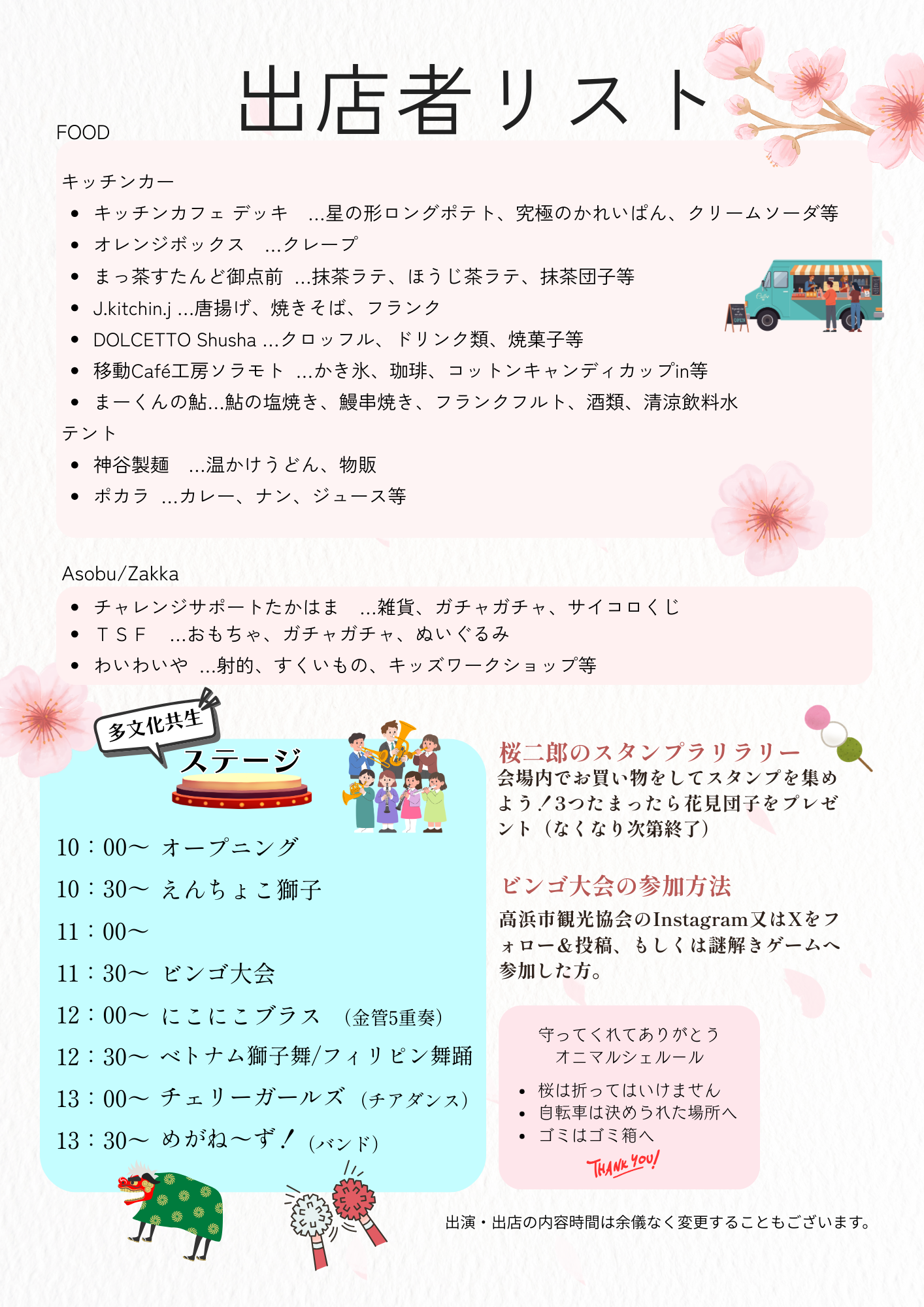 出店者リスト

FOOD

キッチンカー
- キッチンカフェ デッキ …星の形ロングポテト、究極のかれいぱん、クリームソーダ等
- オレンジボックス …クレープ
- まっ茶すたんど御点前 …抹茶ラテ、ほうじ茶ラテ、抹茶団子等
- J.kitchin.j …唐揚げ、焼きそば、フランク
- DOLCETTO Shusha …クロッフル、ドリンク類、焼菓子等
- 移動Café工房ソラモト …かき氷、珈琲、コットンキャンディカップin等
- まーくんの鮎…鮎の塩焼き、鰻串焼き、フランクフルト、酒類、清涼飲料水

テント
- 神谷製麺 …温かけうどん、物販
- ポカラ …カレー、ナン、ジュース等

Asobu/Zakka
- チャレンジサポートたかはま …雑貨、ガチャガチャ、サイコロくじ
- ＴＳＦ …おもちゃ、ガチャガチャ、ぬいぐるみ
- わいわいや …射的、すくいもの、キッズワークショップ等

多文化共生
ステージ

10：00～ オープニング
10：30～ えんちょこ獅子
11：00～
11：30～ ビンゴ大会
12：00～ にこにこブラス （金管5重奏）
12：30～ ベトナム獅子舞/フィリピン舞踊
13：00～ チェリーガールズ （チアダンス）
13：30～ めがね～ず！ （バンド）

桜二郎のスタンプラリラリー
会場内でお買い物をしてスタンプを集めよう！3つたまったら花見団子をプレゼント（なくなり次第終了）

ビンゴ大会の参加方法
高浜市観光協会のInstagram又はXをフォロー＆投稿、もしくは謎解きゲームへ参加した方。

守ってくれてありがとう
オニマルシェルール
- 桜は折ってはいけません
- 自転車は決められた場所へ
- ゴミはゴミ箱へ
THANK YOU!

出演・出店の内容時間は余儀なく変更することもございます。